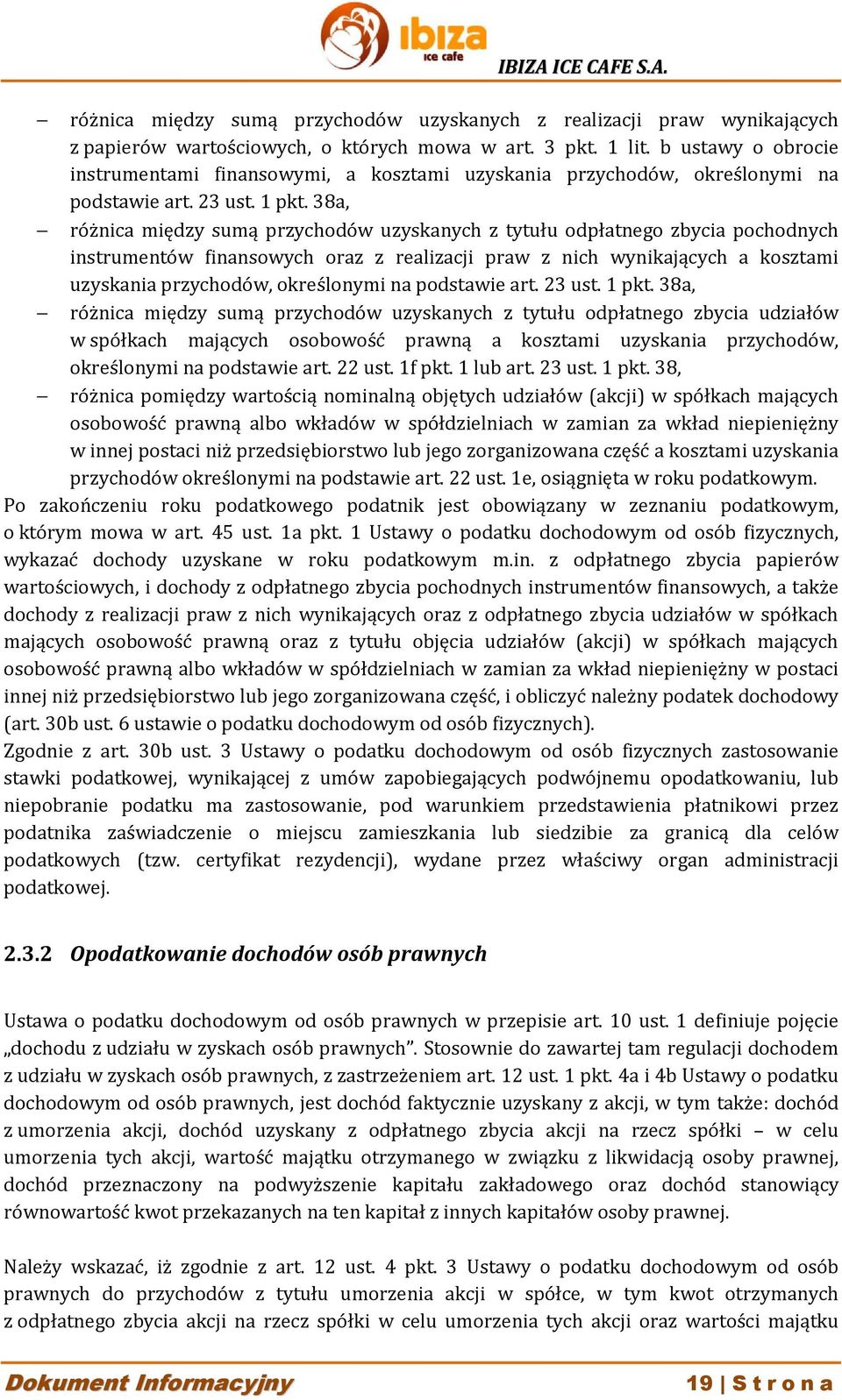 ibiza
ice cafe
IBIZA ICE CAFE S.A.

– różnica między sumą przychodów uzyskanych z realizacji praw wynikających z papierów wartościowych, o których mowa w art. 3 pkt. 1 lit. b ustawy o obrocie instrumentami finansowymi, a kosztami uzyskania przychodów, określonymi na podstawie art. 23 ust. 1 pkt. 38a,
– różnica między sumą przychodów uzyskanych z tytułu odpłatnego zbycia pochodnych instrumentów finansowych oraz z realizacji praw z nich wynikających a kosztami uzyskania przychodów, określonymi na podstawie art. 23 ust. 1 pkt. 38a,
– różnica między sumą przychodów uzyskanych z tytułu odpłatnego zbycia udziałów w spółkach mających osobowość prawną a kosztami uzyskania przychodów, określonymi na podstawie art. 22 ust. 1f pkt. 1 lub art. 23 ust. 1 pkt. 38,
– różnica pomiędzy wartością nominalną objętych udziałów (akcji) w spółkach mających osobowość prawną albo wkładów w spółdzielniach w zamian za wkład niepieniężny w innej postaci niż przedsiębiorstwo lub jego zorganizowana część a kosztami uzyskania przychodów określonymi na podstawie art. 22 ust. 1e, osiągnięta w roku podatkowym.
Po zakończeniu roku podatkowego podatnik jest obowiązany w zeznaniu podatkowym, o którym mowa w art. 45 ust. 1a pkt. 1 Ustawy o podatku dochodowym od osób fizycznych, wykazać dochody uzyskane w roku podatkowym m.in. z odpłatnego zbycia papierów wartościowych, i dochody z odpłatnego zbycia pochodnych instrumentów finansowych, a także dochody z realizacji praw z nich wynikających oraz z odpłatnego zbycia udziałów w spółkach mających osobowość prawną oraz z tytułu objęcia udziałów (akcji) w spółkach mających osobowość prawną albo wkładów w spółdzielniach w zamian za wkład niepieniężny w postaci innej niż przedsiębiorstwo lub jego zorganizowana część, i obliczyć należny podatek dochodowy (art. 30b ust. 6 ustawie o podatku dochodowym od osób fizycznych).
Zgodnie z art. 30b ust. 3 Ustawy o podatku dochodowym od osób fizycznych zastosowanie stawki podatkowej, wynikającej z umów zapobiegających podwójnemu opodatkowaniu, lub niepobranie podatku ma zastosowanie, pod warunkiem przedstawienia płatnikowi przez podatnika zaświadczenie o miejscu zamieszkania lub siedzibie za granicą dla celów podatkowych (tzw. certyfikat rezydencji), wydane przez właściwy organ administracji podatkowej.

2.3.2 Opodatkowanie dochodów osób prawnych

Ustawa o podatku dochodowym od osób prawnych w przepisie art. 10 ust. 1 definiuje pojęcie „dochodu z udziału w zyskach osób prawnych”. Stosownie do zawartej tam regulacji dochodem z udziału w zyskach osób prawnych, z zastrzeżeniem art. 12 ust. 1 pkt. 4a i 4b Ustawy o podatku dochodowym od osób prawnych, jest dochód faktycznie uzyskany z akcji, w tym także: dochód z umorzenia akcji, dochód uzyskany z odpłatnego zbycia akcji na rzecz spółki – w celu umorzenia tych akcji, wartość majątku otrzymanego w związku z likwidacją osoby prawnej, dochód przeznaczony na podwyższenie kapitału zakładowego oraz dochód stanowiący równowartość kwot przekazanych na ten kapitał z innych kapitałów osoby prawnej.

Należy wskazać, iż zgodnie z art. 12 ust. 4 pkt. 3 Ustawy o podatku dochodowym od osób prawnych do przychodów z tytułu umorzenia akcji w spółce, w tym kwot otrzymanych z odpłatnego zbycia akcji na rzecz spółki w celu umorzenia tych akcji oraz wartości majątku

Dokument Informacyjny
19 | S t r o n a